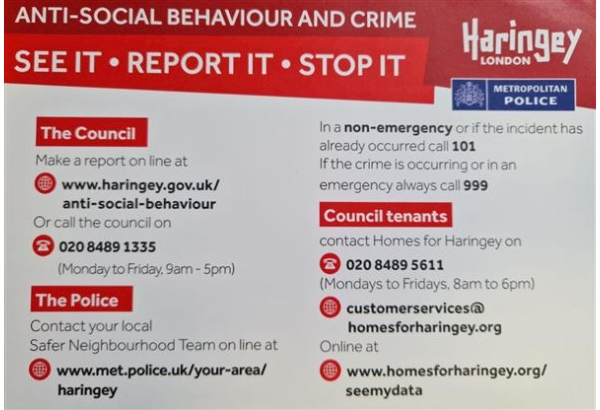 ANTI-SOCIAL BEHAVIOUR AND CRIME

SEE IT • REPORT IT • STOP IT

Haringey
LONDON

METROPOLITAN
POLICE

The Council

Make a report on line at

www.haringey.gov.uk/
anti-social-behaviour

Or call the council on

020 8489 1335
(Monday to Friday, 9am - 5pm)

The Police

Contact your local Safer Neighbourhood Team on line at

www.met.police.uk/your-area/
haringey

In a non-emergency or if the incident has already occurred call 101

If the crime is occurring or in an emergency always call 999

Council tenants

contact Homes for Haringey on

020 8489 5611
(Mondays to Fridays, 8am to 6pm)

customerservices@
homesforharingey.org

Online at

www.homesforharingey.org/
seemydata